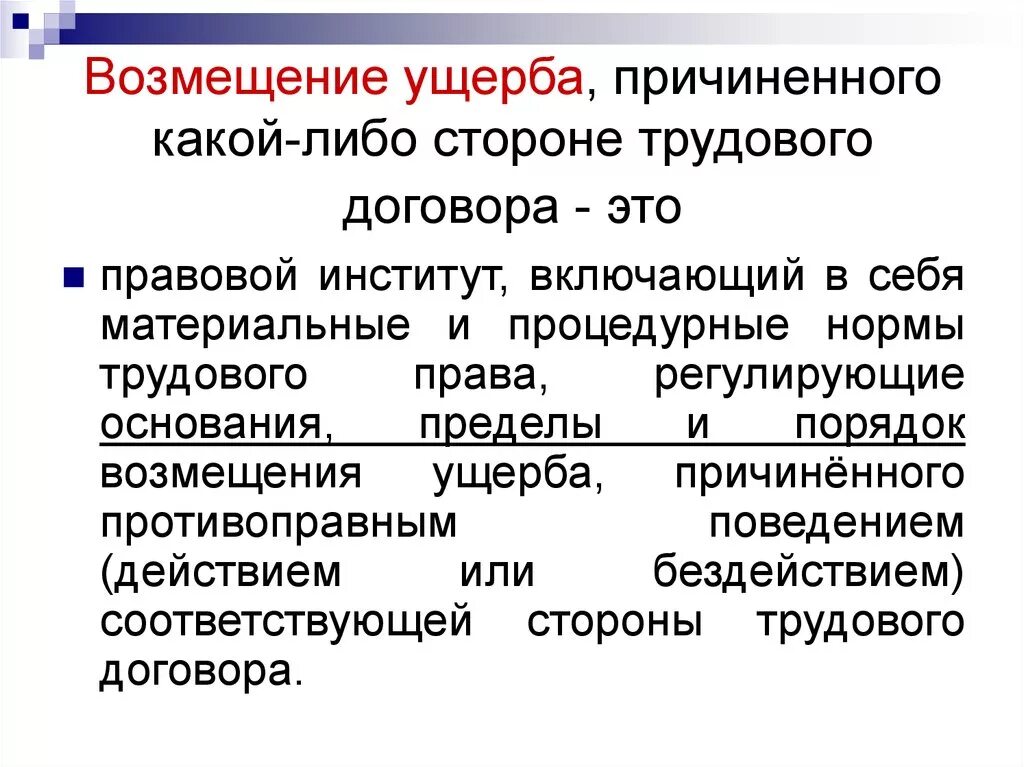 Возмещение ущерба, причиненного какой-либо стороне трудового договора - это

правовой институт, включающий в себя материальные и процедурные нормы трудового права, регулирующие основания, пределы и порядок возмещения ущерба, причинённого противоправным поведением (действием или бездействием) соответствующей стороны трудового договора.